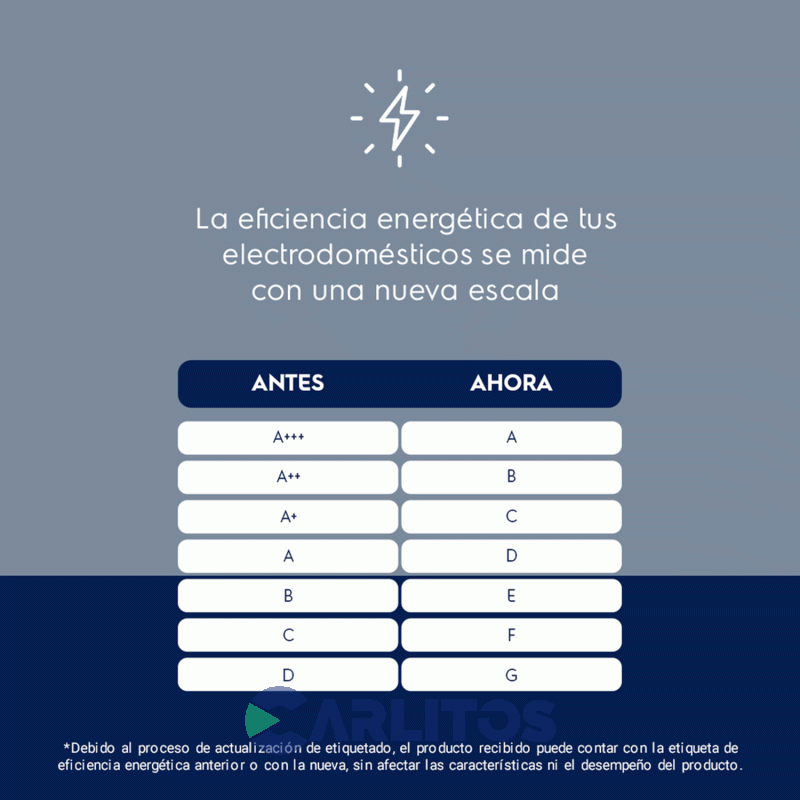 La eficiencia energética de tus electrodomésticos se mide con una nueva escala

| ANTES | AHORA |
|---|---|
| A+++ | A |
| A++ | B |
| A+ | C |
| A | D |
| B | E |
| C | F |
| D | G |

CARLITOS

*Debido al proceso de actualización de etiquetado, el producto recibido puede contar con la etiqueta de eficiencia energética anterior o con la nueva, sin afectar las características ni el desempeño del producto.